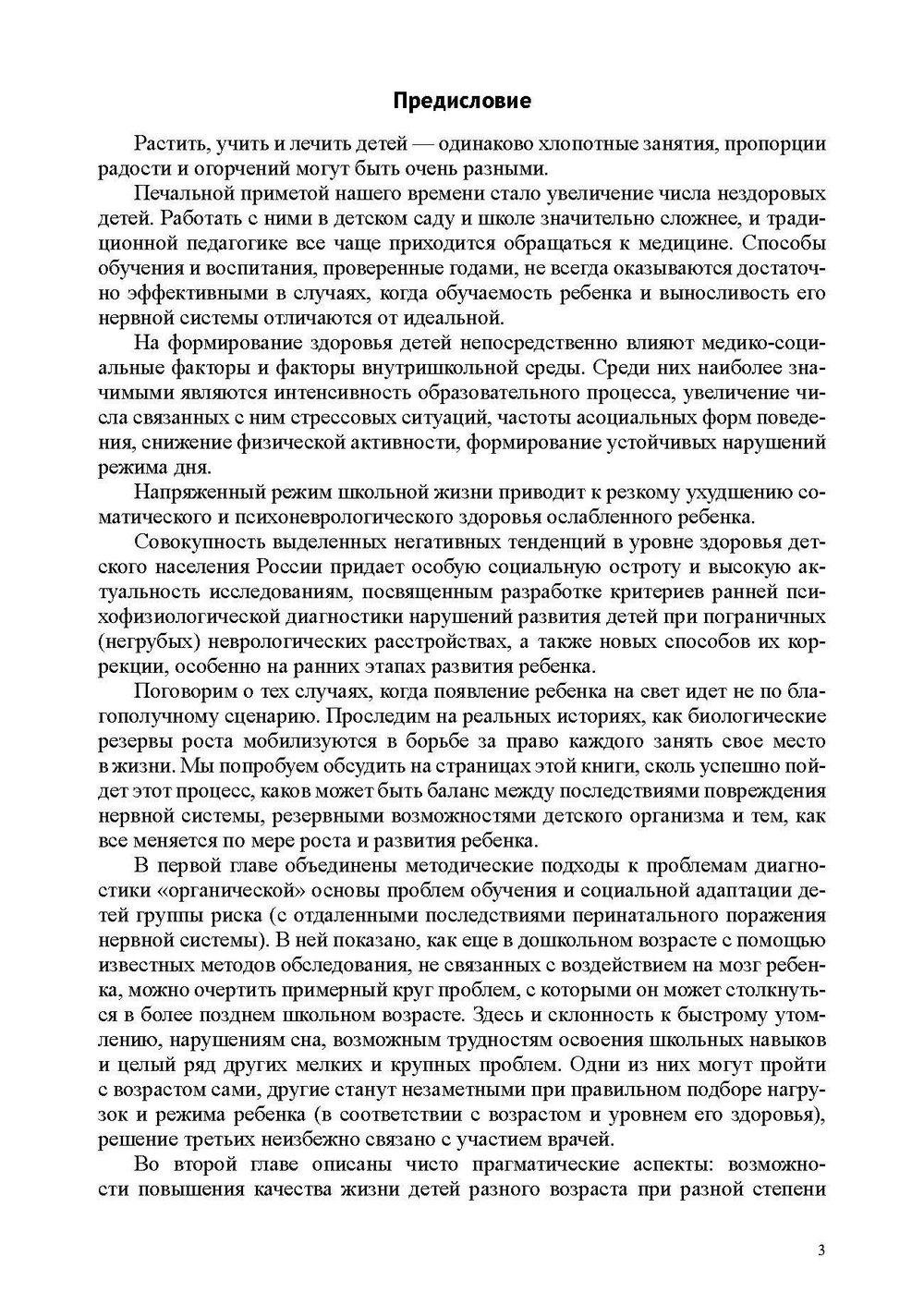 Предисловие

Растить, учить и лечить детей — одинаково хлопотные занятия, пропорции радости и огорчений могут быть очень разными.

Печальной приметой нашего времени стало увеличение числа нездоровых детей. Работать с ними в детском саду и школе значительно сложнее, и традиционной педагогике все чаще приходится обращаться к медицине. Способы обучения и воспитания, проверенные годами, не всегда оказываются достаточно эффективными в случаях, когда обучаемость ребенка и выносливость его нервной системы отличаются от идеальной.

На формирование здоровья детей непосредственно влияют медико-социальные факторы и факторы внутришкольной среды. Среди них наиболее значимыми являются интенсивность образовательного процесса, увеличение числа связанных с ним стрессовых ситуаций, частоты асоциальных форм поведения, снижение физической активности, формирование устойчивых нарушений режима дня.

Напряженный режим школьной жизни приводит к резкому ухудшению соматического и психоневрологического здоровья ослабленного ребенка.

Совокупность выделенных негативных тенденций в уровне здоровья детского населения России придает особую социальную остроту и высокую актуальность исследованиям, посвященным разработке критериев ранней психофизиологической диагностики нарушений развития детей при пограничных (негрубых) неврологических расстройствах, а также новых способов их коррекции, особенно на ранних этапах развития ребенка.

Поговорим о тех случаях, когда появление ребенка на свет идет не по благополучному сценарию. Проследим на реальных историях, как биологические резервы роста мобилизуются в борьбе за право каждого занять свое место в жизни. Мы попробуем обсудить на страницах этой книги, сколь успешно пойдет этот процесс, каков может быть баланс между последствиями повреждения нервной системы, резервными возможностями детского организма и тем, как все меняется по мере роста и развития ребенка.

В первой главе объединены методические подходы к проблемам диагностики «органической» основы проблем обучения и социальной адаптации детей группы риска (с отдаленными последствиями перинатального поражения нервной системы). В ней показано, как еще в дошкольном возрасте с помощью известных методов обследования, не связанных с воздействием на мозг ребенка, можно очертить примерный круг проблем, с которыми он может столкнуться в более позднем школьном возрасте. Здесь и склонность к быстрому утомлению, нарушениям сна, возможным трудностям освоения школьных навыков и целый ряд других мелких и крупных проблем. Одни из них могут пройти с возрастом сами, другие станут незаметными при правильном подборе нагрузок и режима ребенка (в соответствии с возрастом и уровнем его здоровья), решение третьих неизбежно связано с участием врачей.

Во второй главе описаны чисто прагматические аспекты: возможности повышения качества жизни детей разного возраста при разной степени

3